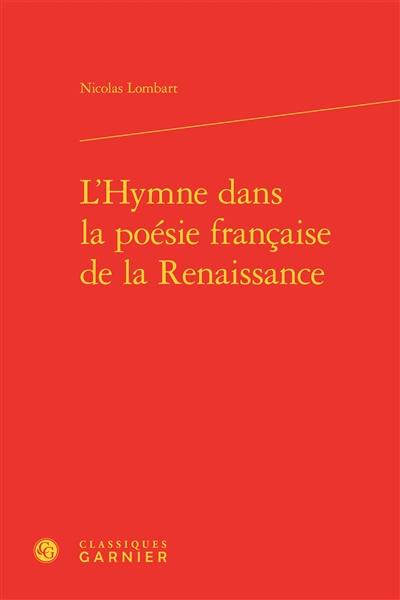 Nicolas Lombart

L'Hymne dans la poésie française de la Renaissance

CG

CLASSIQUES
GARNIER